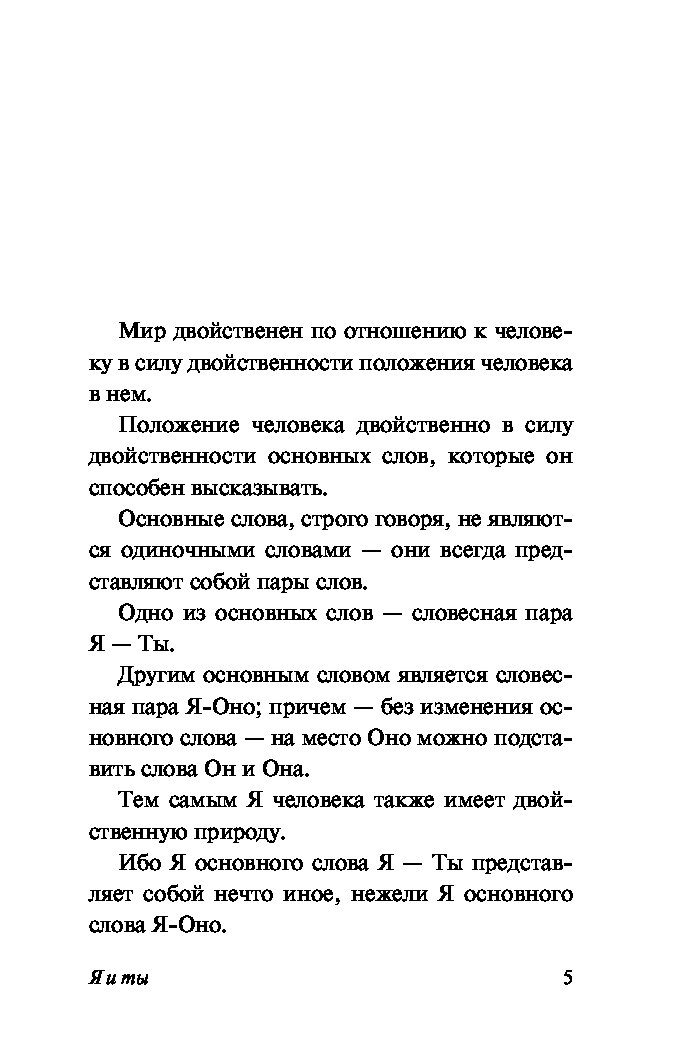 Мир двойственен по отношению к человеку в силу двойственности положения человека в нем.

Положение человека двойственно в силу двойственности основных слов, которые он способен высказывать.

Основные слова, строго говоря, не являются одиночными словами — они всегда представляют собой пары слов.

Одно из основных слов — словесная пара Я — Ты.

Другим основным словом является словесная пара Я-Оно; причем — без изменения основного слова — на место Оно можно подставить слова Он и Она.

Тем самым Я человека также имеет двойственную природу.

Ибо Я основного слова Я — Ты представляет собой нечто иное, нежели Я основного слова Я-Оно.

Я и ты

5